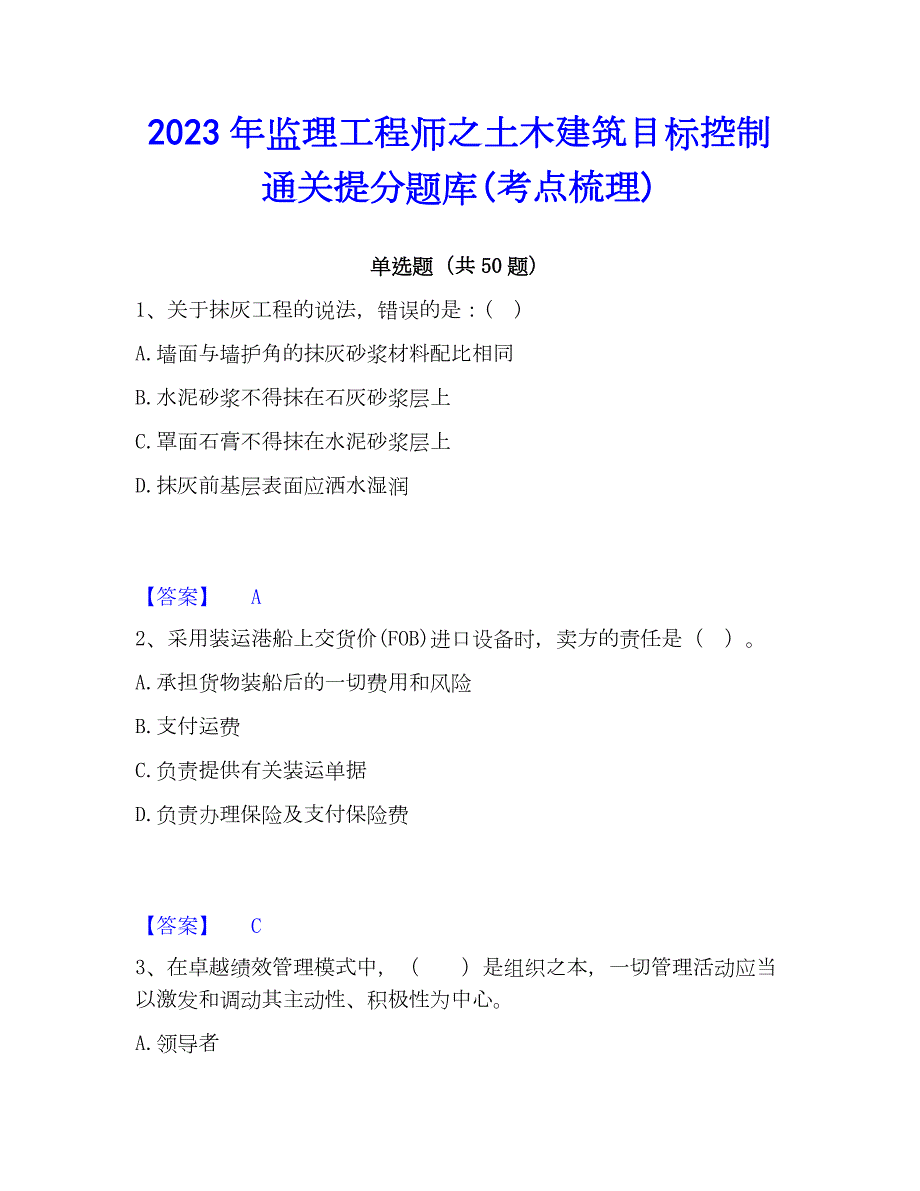 2023年监理工程师之土木建筑目标控制通关提分题库(考点梳理)

单选题（共50题）

1、关于抹灰工程的说法，错误的是：（ ）

A.墙面与墙护角的抹灰砂浆材料配比相同

B.水泥砂浆不得抹在石灰砂浆层上

C.罩面石膏不得抹在水泥砂浆层上

D.抹灰前基层表面应洒水湿润

【答案】 A

2、采用装运港船上交货价(FOB)进口设备时，卖方的责任是（ ）。

A.承担货物装船后的一切费用和风险

B.支付运费

C.负责提供有关装运单据

D.负责办理保险及支付保险费

【答案】 C

3、在卓越绩效管理模式中，（ ）是组织之本，一切管理活动应当以激发和调动其主动性、积极性为中心。

A.领导者